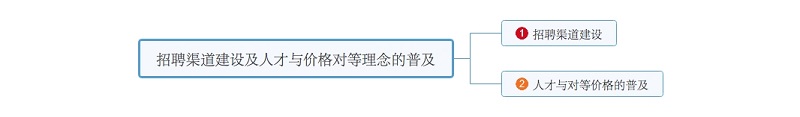 招聘渠道建设及人才与价格对等理念的普及

1 招聘渠道建设

2 人才与对等价格的普及